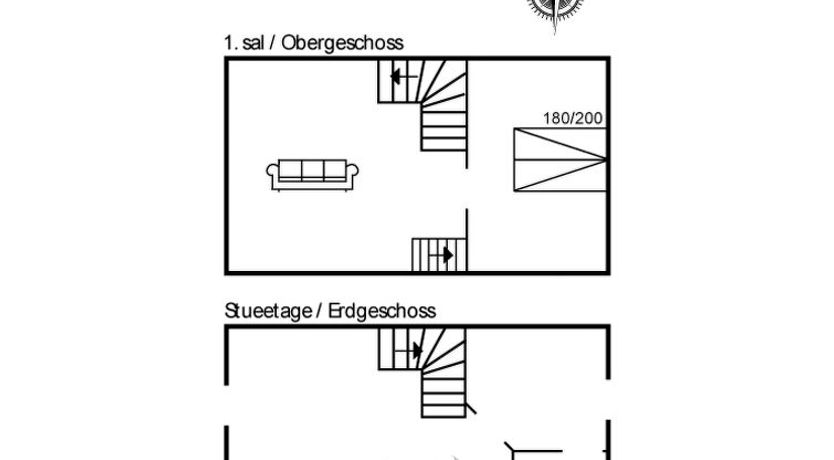 1. sal / Obergeschoss

180/200

Stueetage / Erdgeschoss